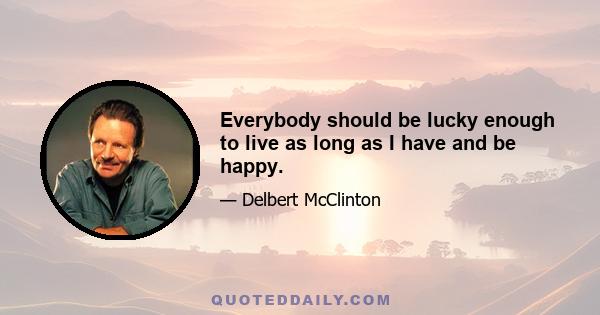 Everybody should be lucky enough to live as long as I have and be happy.

— Delbert McClinton

QUOTEDDAILY.COM